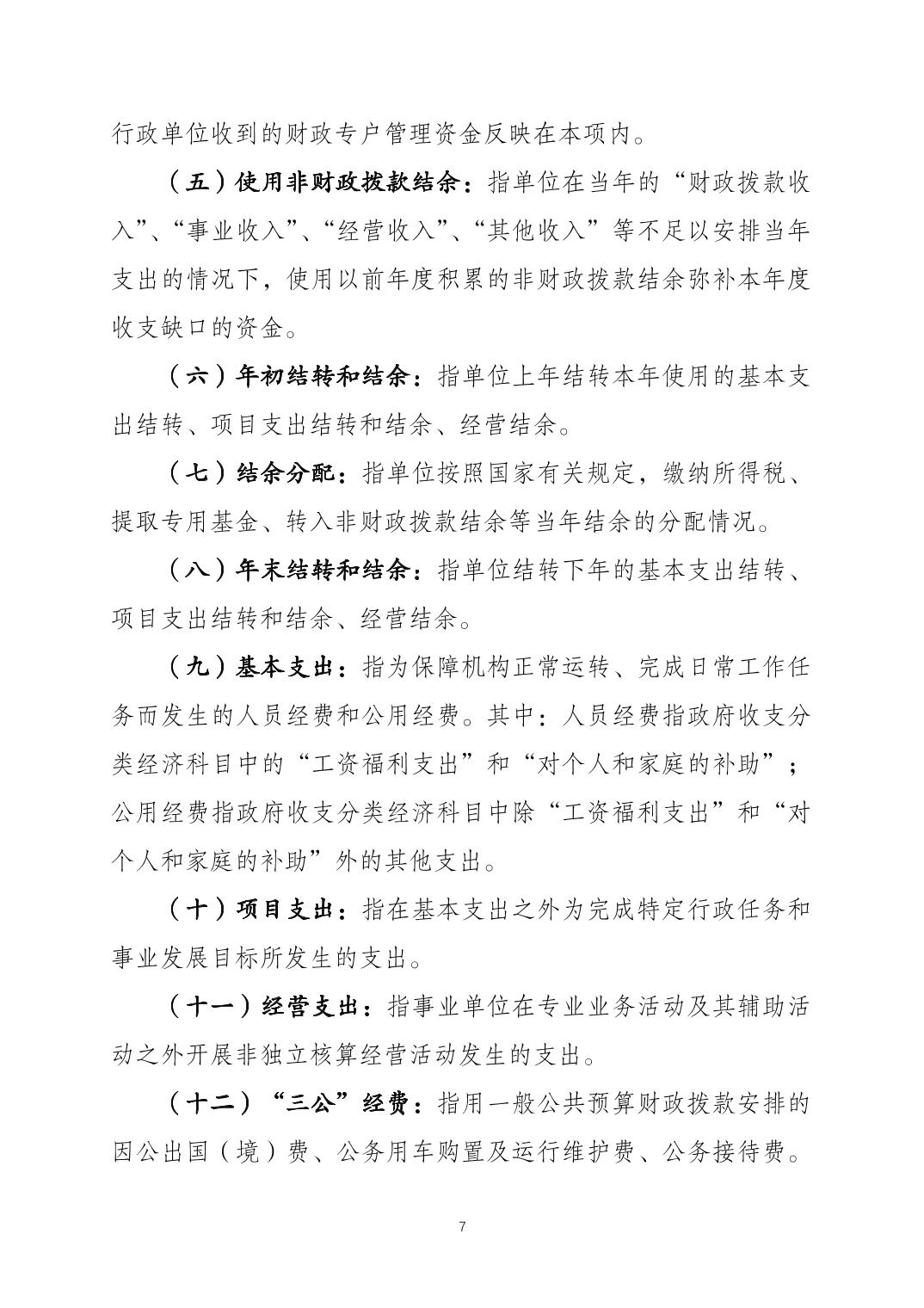 行政单位收到的财政专户管理资金反映在本项内。

（五）使用非财政拨款结余：指单位在当年的“财政拨款收入”、“事业收入”、“经营收入”、“其他收入”等不足以安排当年支出的情况下，使用以前年度积累的非财政拨款结余弥补本年度收支缺口的资金。

（六）年初结转和结余：指单位上年结转本年使用的基本支出结转、项目支出结转和结余、经营结余。

（七）结余分配：指单位按照国家有关规定，缴纳所得税、提取专用基金、转入非财政拨款结余等当年结余的分配情况。

（八）年末结转和结余：指单位结转下年的基本支出结转、项目支出结转和结余、经营结余。

（九）基本支出：指为保障机构正常运转、完成日常工作任务而发生的人员经费和公用经费。其中：人员经费指政府收支分类经济科目中的“工资福利支出”和“对个人和家庭的补助”；公用经费指政府收支分类经济科目中除“工资福利支出”和“对个人和家庭的补助”外的其他支出。

（十）项目支出：指在基本支出之外为完成特定行政任务和事业发展目标所发生的支出。

（十一）经营支出：指事业单位在专业业务活动及其辅助活动之外开展非独立核算经营活动发生的支出。

（十二）“三公”经费：指用一般公共预算财政拨款安排的因公出国（境）费、公务用车购置及运行维护费、公务接待费。

7